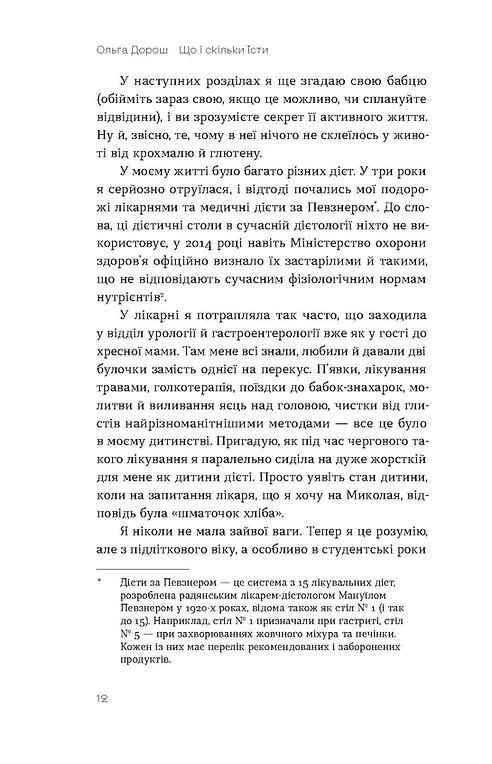 Ольга Дорош Що і скільки їсти

У наступних розділах я ще згадаю свою бабцю (обійміть зараз свою, якщо це можливо, чи сплануйте відвідини), і ви зрозумієте секрет її активного життя. Ну й, звісно, те, чому в неї нічого не склеїлось у животі від крохмалю й глютену.

У моєму житті було багато різних дієт. У три роки я серйозно отруїлася, і відтоді почались мої подорожі лікарнями та медичні дієти за Певзнером*. До слова, ці дієтичні столи в сучасній дієтології ніхто не використовує, у 2014 році навіть Міністерство охорони здоров'я офіційно визнало їх застарілими й такими, що не відповідають сучасним фізіологічним нормам нутрієнтів².

У лікарні я потрапляла так часто, що заходила у відділ урології й гастроентерології вже як у гості до хресної мами. Там мене всі знали, любили й давали дві булочки замість однієї на перекус. П'явки, лікування травами, голкотерапія, поїздки до бабок-знахарок, молитви й виливання яєць над головою, чистки від глистів найрізноманітнішими методами — все це було в моєму дитинстві. Пригадую, як під час чергового такого лікування я паралельно сиділа на дуже жорсткій для мене як дитини дієті. Просто уявіть стан дитини, коли на запитання лікаря, що я хочу на Миколая, відповідь була «шматочок хліба».

Я ніколи не мала зайвої ваги. Тепер я це розумію, але з підліткового віку, а особливо в студентські роки

* Дієти за Певзнером — це система з 15 лікувальних дієт, розроблена радянським лікарем-дієтологом Мануїлом Певзнером у 1920-х роках, відома також як стіл № 1 (і так до 15). Наприклад, стіл № 1 призначали при гастриті, стіл № 5 — при захворюваннях жовчного міхура та печінки. Кожен із них має перелік рекомендованих і заборонених продуктів.

12